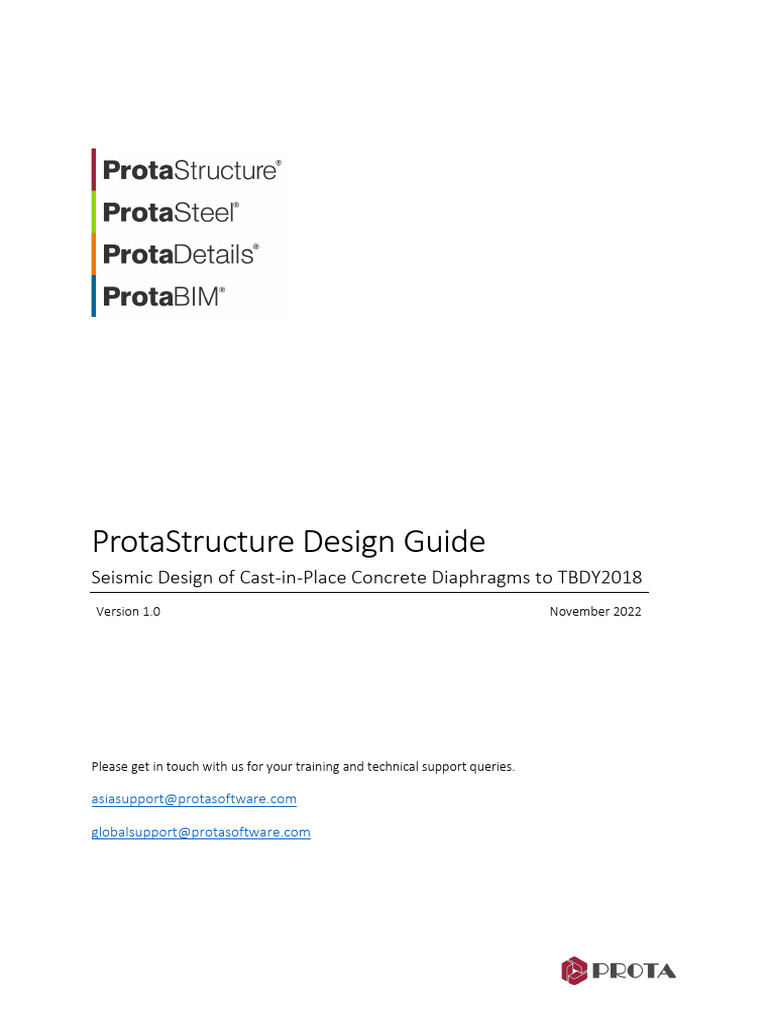 ProtaStructure®
ProtaSteel®
ProtaDetails®
ProtaBIM®

ProtaStructure Design Guide

Seismic Design of Cast-in-Place Concrete Diaphragms to TBDY2018

Version 1.0

November 2022

Please get in touch with us for your training and technical support queries.

asiasupport@protasoftware.com

globalsupport@protasoftware.com

PROTA